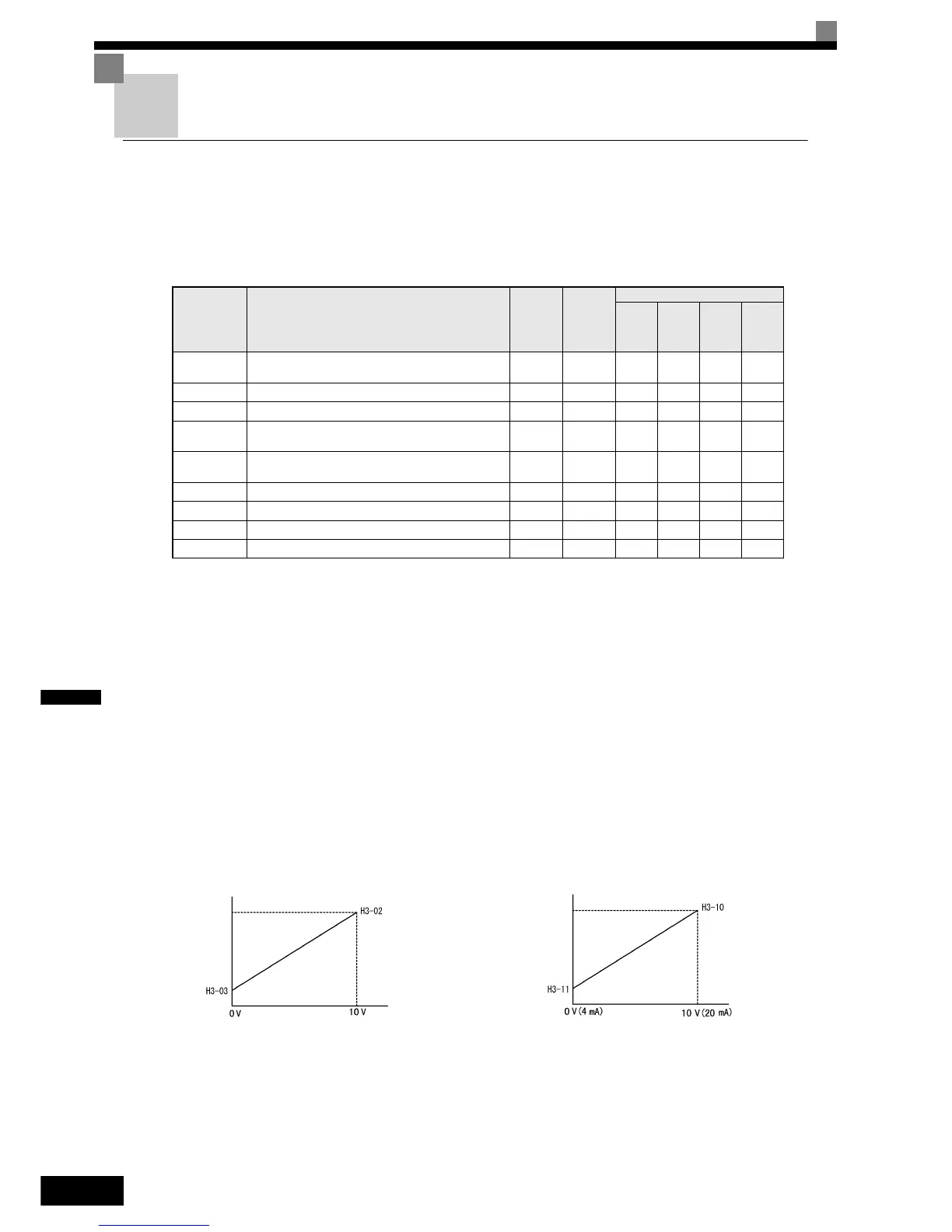 H3-02

H3-03

0 V

10 V

H3-10

H3-11

0 V (4 mA)

10 V (20 mA)